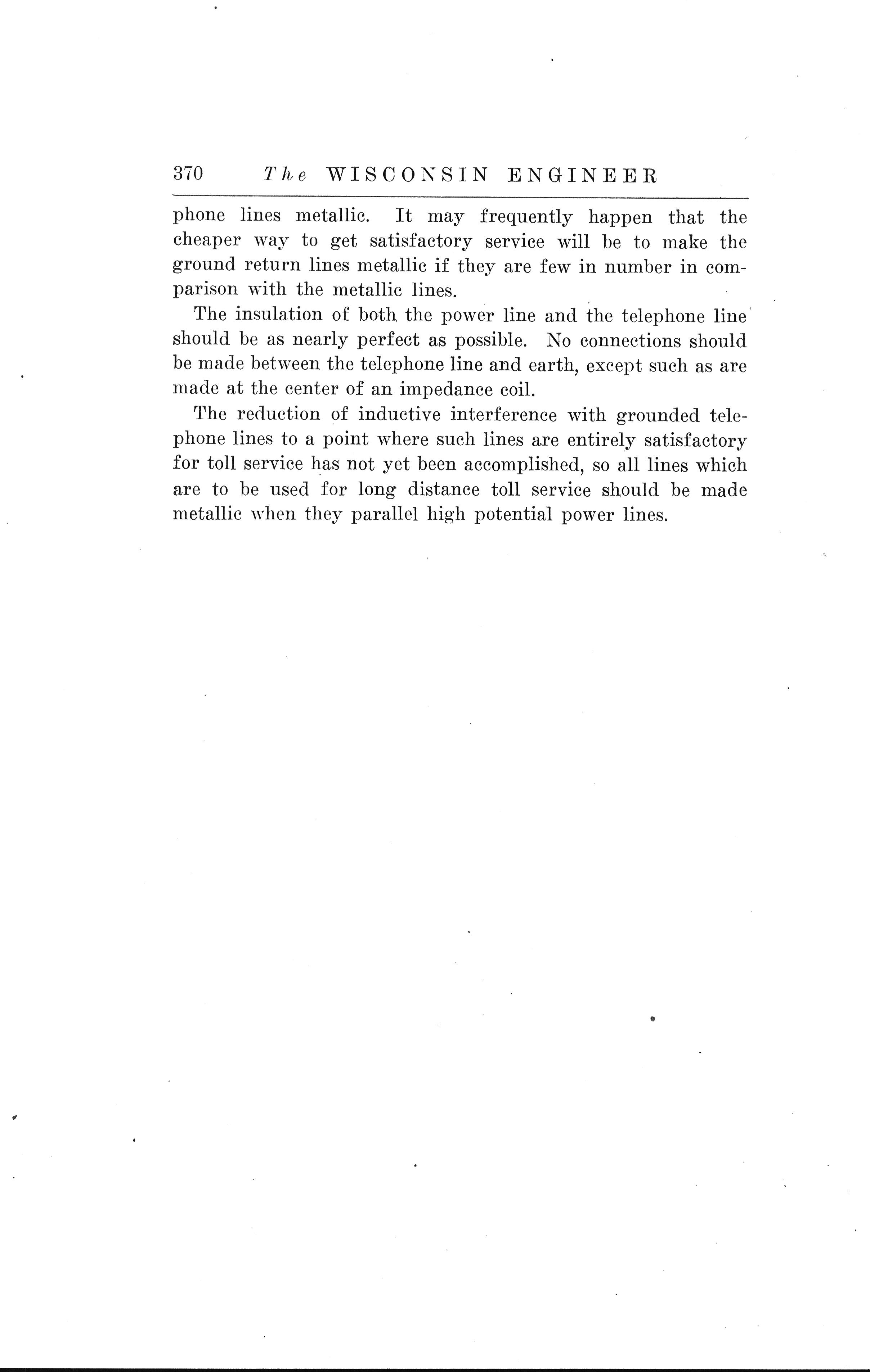 370 The WISCONSIN ENGINEER

phone lines metallic. It may frequently happen that the cheaper way to get satisfactory service will be to make the ground return lines metallic if they are few in number in comparison with the metallic lines.

The insulation of both the power line and the telephone line should be as nearly perfect as possible. No connections should be made between the telephone line and earth, except such as are made at the center of an impedance coil.

The reduction of inductive interference with grounded telephone lines to a point where such lines are entirely satisfactory for toll service has not yet been accomplished, so all lines which are to be used for long distance toll service should be made metallic when they parallel high potential power lines.